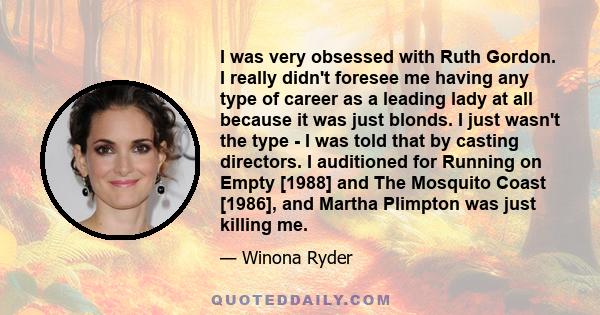 I was very obsessed with Ruth Gordon. I really didn't foresee me having any type of career as a leading lady at all because it was just blonds. I just wasn't the type - I was told that by casting directors. I auditioned for Running on Empty [1988] and The Mosquito Coast [1986], and Martha Plimpton was just killing me.

— Winona Ryder

QUOTEDDAILY.COM